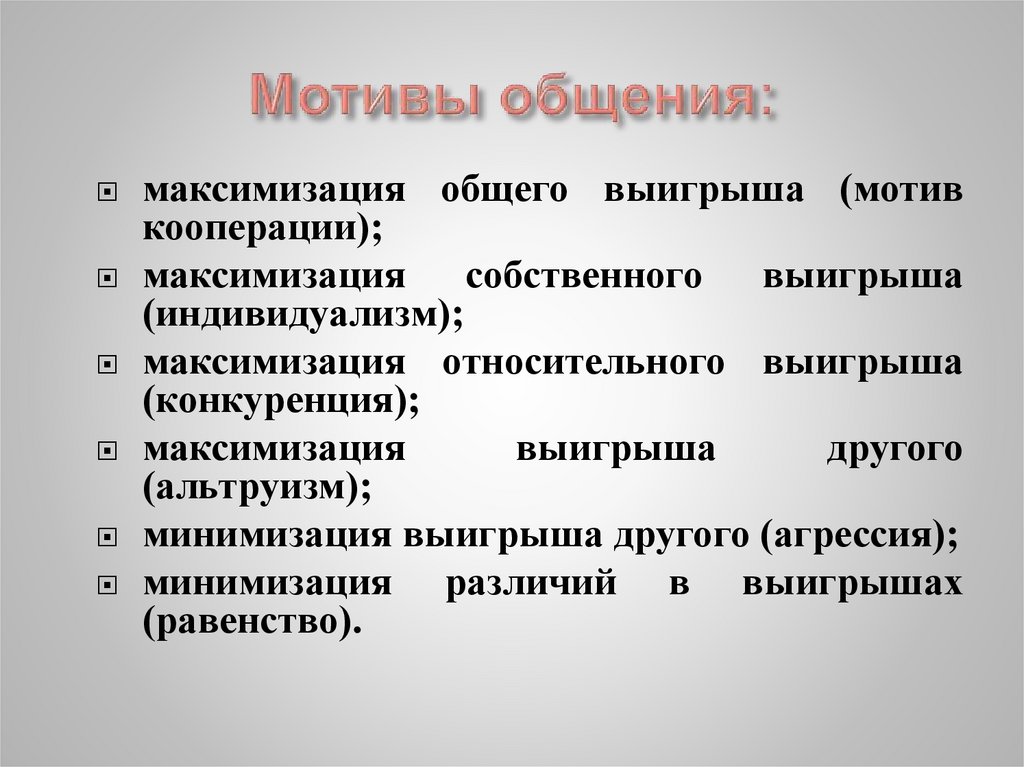 Мотивы общения:

максимизация общего выигрыша (мотив кооперации);

максимизация собственного выигрыша (индивидуализм);

максимизация относительного выигрыша (конкуренция);

максимизация выигрыша другого (альтруизм);

минимизация выигрыша другого (агрессия);

минимизация различий в выигрышах (равенство).